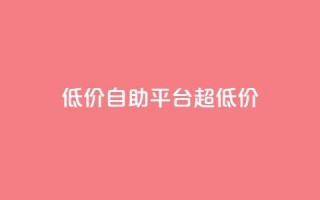 低价自助平台超低价